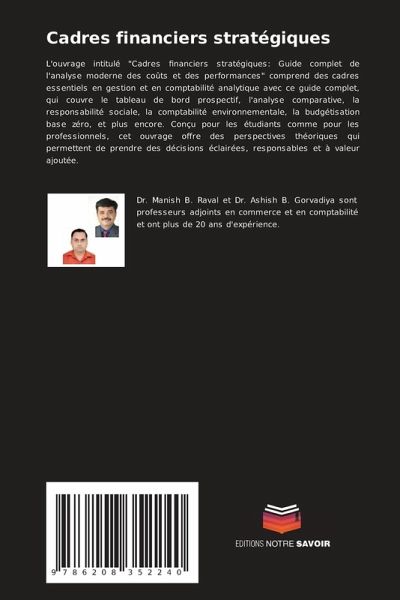 Cadres financiers stratégiques

L'ouvrage intitulé "Cadres financiers stratégiques: Guide complet de l'analyse moderne des coûts et des performances" comprend des cadres essentiels en gestion et en comptabilité analytique avec ce guide complet, qui couvre le tableau de bord prospectif, l'analyse comparative, la responsabilité sociale, la comptabilité environnementale, la budgétisation base zéro, et plus encore. Conçu pour les étudiants comme pour les professionnels, cet ouvrage offre des perspectives théoriques qui permettent de prendre des décisions éclairées, responsables et à valeur ajoutée.

Dr. Manish B. Raval et Dr. Ashish B. Gorvadiya sont professeurs adjoints en commerce et en comptabilité et ont plus de 20 ans d'expérience.

9 786208 352240

EDITIONS NOTRE SAVOIR